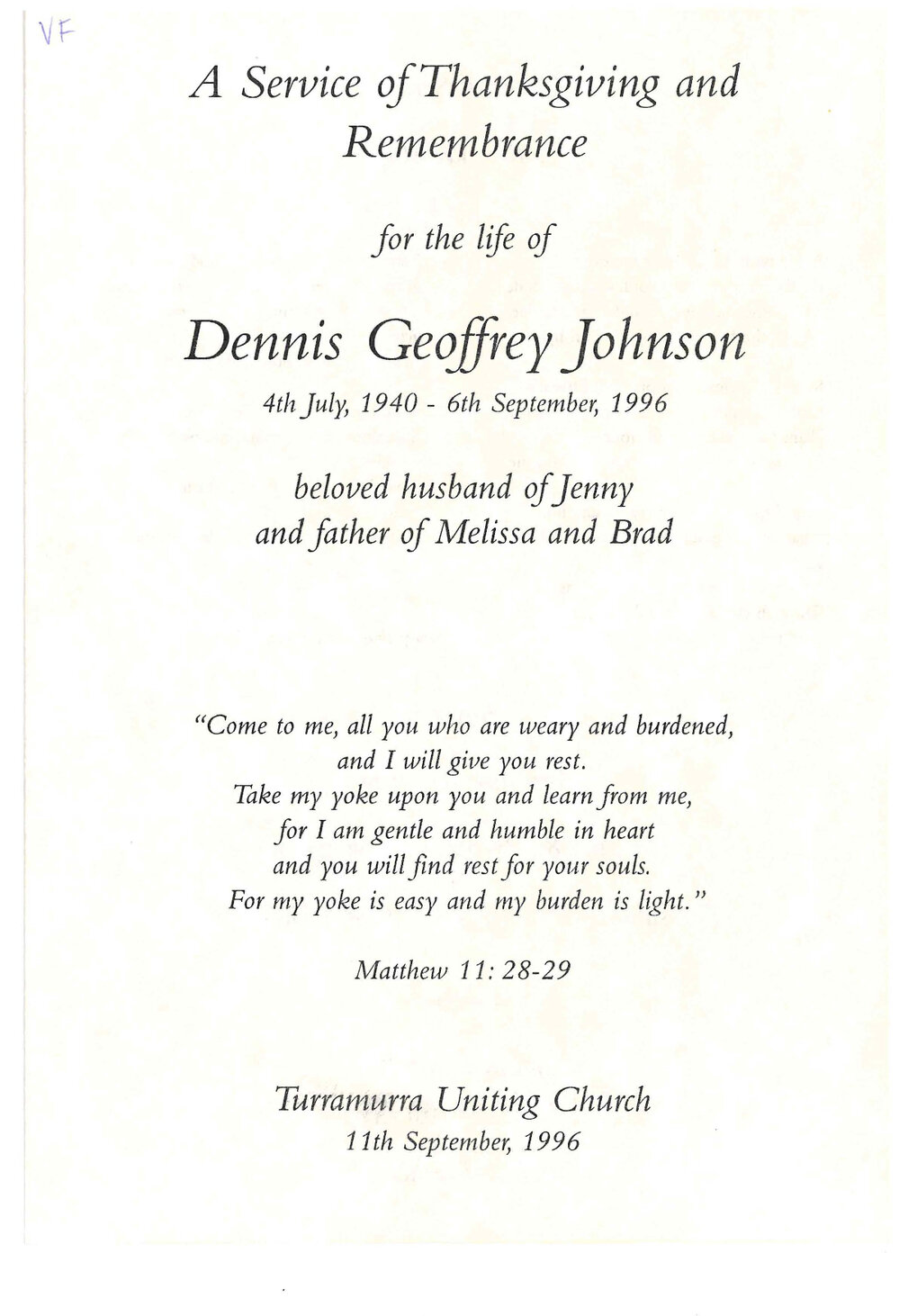 VF

A Service of Thanksgiving and Remembrance

for the life of

Dennis Geoffrey Johnson

4th July, 1940 - 6th September, 1996

beloved husband of Jenny
and father of Melissa and Brad

"Come to me, all you who are weary and burdened,
and I will give you rest.
Take my yoke upon you and learn from me,
for I am gentle and humble in heart
and you will find rest for your souls.
For my yoke is easy and my burden is light."

Matthew 11: 28-29

Turramurra Uniting Church
11th September, 1996